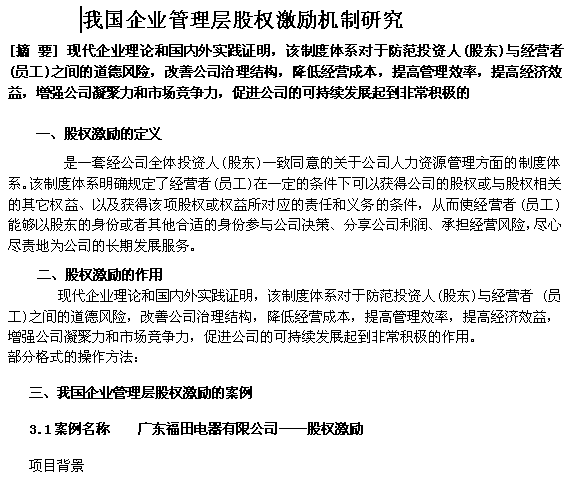 我国企业管理层股权激励机制研究

[摘 要] 现代企业理论和国内外实践证明，该制度体系对于防范投资人(股东)与经营者(员工)之间的道德风险，改善公司治理结构，降低经营成本，提高管理效率，提高经济效益，增强公司凝聚力和市场竞争力，促进公司的可持续发展起到非常积极的

一、股权激励的定义

是一套经公司全体投资人(股东)一致同意的关于公司人力资源管理方面的制度体系。该制度体系明确规定了经营者(员工)在一定的条件下可以获得公司的股权或与股权相关的其它权益、以及获得该项股权或权益所对应的责任和义务的条件，从而使经营者(员工)能够以股东的身份或者其他合适的身份参与公司决策、分享公司利润、承担经营风险，尽心尽责地为公司的长期发展服务。

二、股权激励的作用

现代企业理论和国内外实践证明，该制度体系对于防范投资人(股东)与经营者 (员工)之间的道德风险，改善公司治理结构，降低经营成本，提高管理效率，提高经济效益，增强公司凝聚力和市场竞争力，促进公司的可持续发展起到非常积极的作用。
部分格式的操作方法：

三、我国企业管理层股权激励的案例

3.1 案例名称　　广东福田电器有限公司——股权激励

项目背景